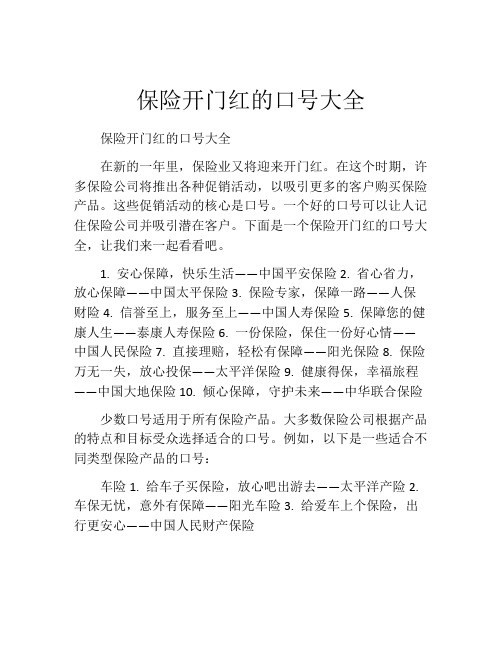 保险开门红的口号大全

保险开门红的口号大全

在新的一年里，保险业又将迎来开门红。在这个时期，许多保险公司将推出各种促销活动，以吸引更多的客户购买保险产品。这些促销活动的核心是口号。一个好的口号可以让人记住保险公司并吸引潜在客户。下面是一个保险开门红的口号大全，让我们来一起看看吧。

1. 安心保障，快乐生活——中国平安保险 2. 省心省力，放心保障——中国太平保险 3. 保险专家，保障一路——人保财险 4. 信誉至上，服务至上——中国人寿保险 5. 保障您的健康人生——泰康人寿保险 6. 一份保险，保住一份好心情——中国人民保险 7. 直接理赔，轻松有保障——阳光保险 8. 保险万无一失，放心投保——太平洋保险 9. 健康得保，幸福旅程——中国大地保险 10. 倾心保障，守护未来——中华联合保险

少数口号适用于所有保险产品。大多数保险公司根据产品的特点和目标受众选择适合的口号。例如，以下是一些适合不同类型保险产品的口号：

车险 1. 给车子买保险，放心吧出游去——太平洋产险 2. 车保无忧，意外有保障——阳光车险 3. 给爱车上个保险，出行更安心——中国人民财产保险